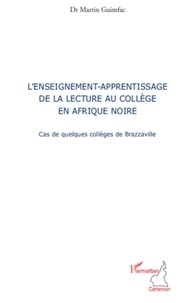 Dr Martin Guimfac

L'ENSEIGNEMENT-APPRENTISSAGE DE LA LECTURE AU COLLÈGE EN AFRIQUE NOIRE

Cas de quelques collèges de Brazzaville

L'Harmattan
Cameroun